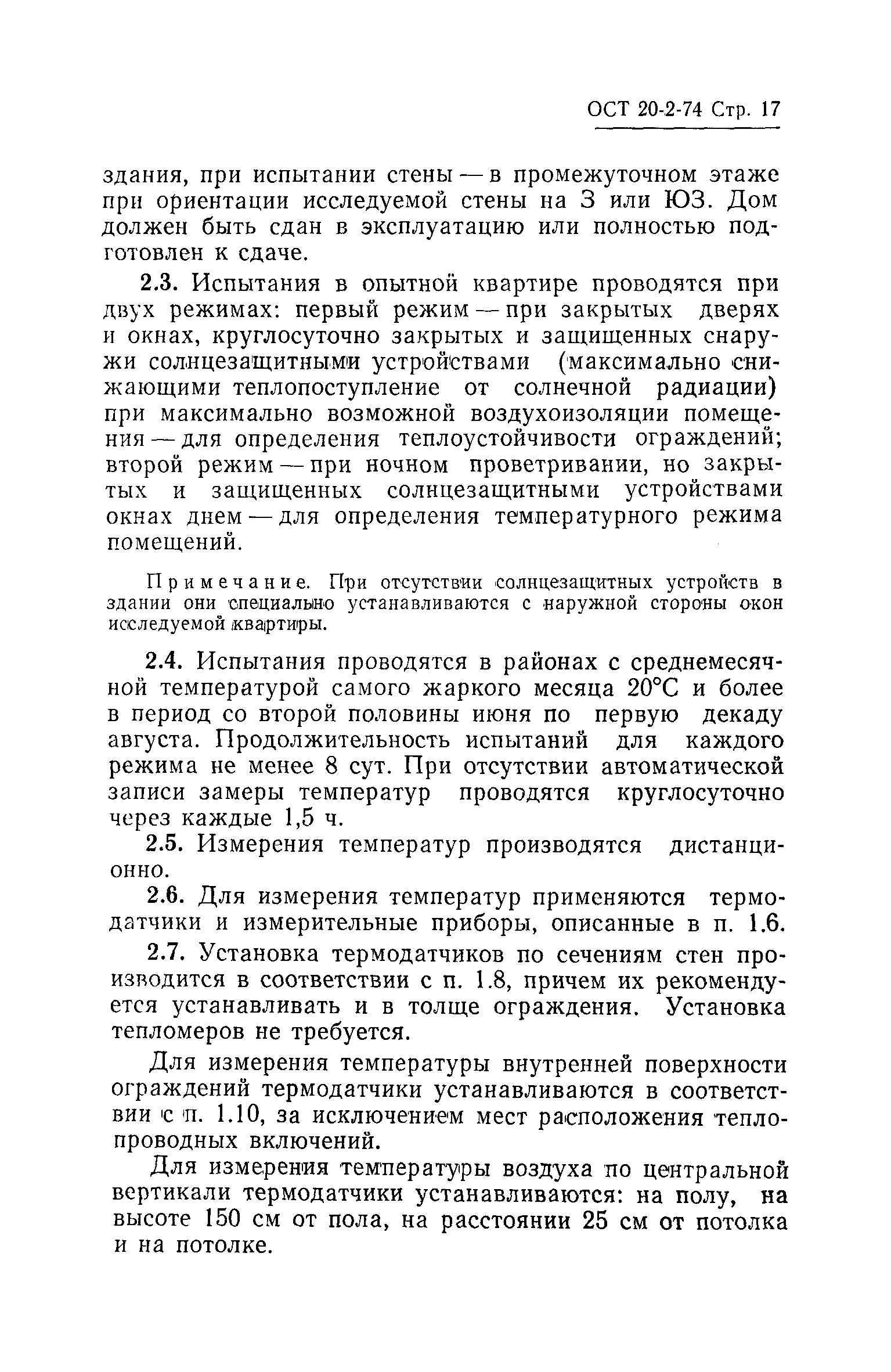 ОСТ 20-2-74 Стр. 17

здания, при испытании стены — в промежуточном этаже при ориентации исследуемой стены на З или ЮЗ. Дом должен быть сдан в эксплуатацию или полностью подготовлен к сдаче.

2.3. Испытания в опытной квартире проводятся при двух режимах: первый режим — при закрытых дверях и окнах, круглосуточно закрытых и защищенных снаружи солнцезащитными устройствами (максимально снижающими теплопоступление от солнечной радиации) при максимально возможной воздухоизоляции помещения — для определения теплоустойчивости ограждений; второй режим — при ночном проветривании, но закрытых и защищенных солнцезащитными устройствами окнах днем — для определения температурного режима помещений.

Примечание. При отсутствии солнцезащитных устройств в здании они специально устанавливаются с наружной стороны окон исследуемой квартиры.

2.4. Испытания проводятся в районах с среднемесячной температурой самого жаркого месяца 20°С и более в период со второй половины июня по первую декаду августа. Продолжительность испытаний для каждого режима не менее 8 сут. При отсутствии автоматической записи замеры температур проводятся круглосуточно через каждые 1,5 ч.

2.5. Измерения температур производятся дистанционно.

2.6. Для измерения температур применяются термодатчики и измерительные приборы, описанные в п. 1.6.

2.7. Установка термодатчиков по сечениям стен производится в соответствии с п. 1.8, причем их рекомендуется устанавливать и в толще ограждения. Установка тепломеров не требуется.

Для измерения температуры внутренней поверхности ограждений термодатчики устанавливаются в соответствии с п. 1.10, за исключением мест расположения теплопроводных включений.

Для измерения температуры воздуха по центральной вертикали термодатчики устанавливаются: на полу, на высоте 150 см от пола, на расстоянии 25 см от потолка и на потолке.